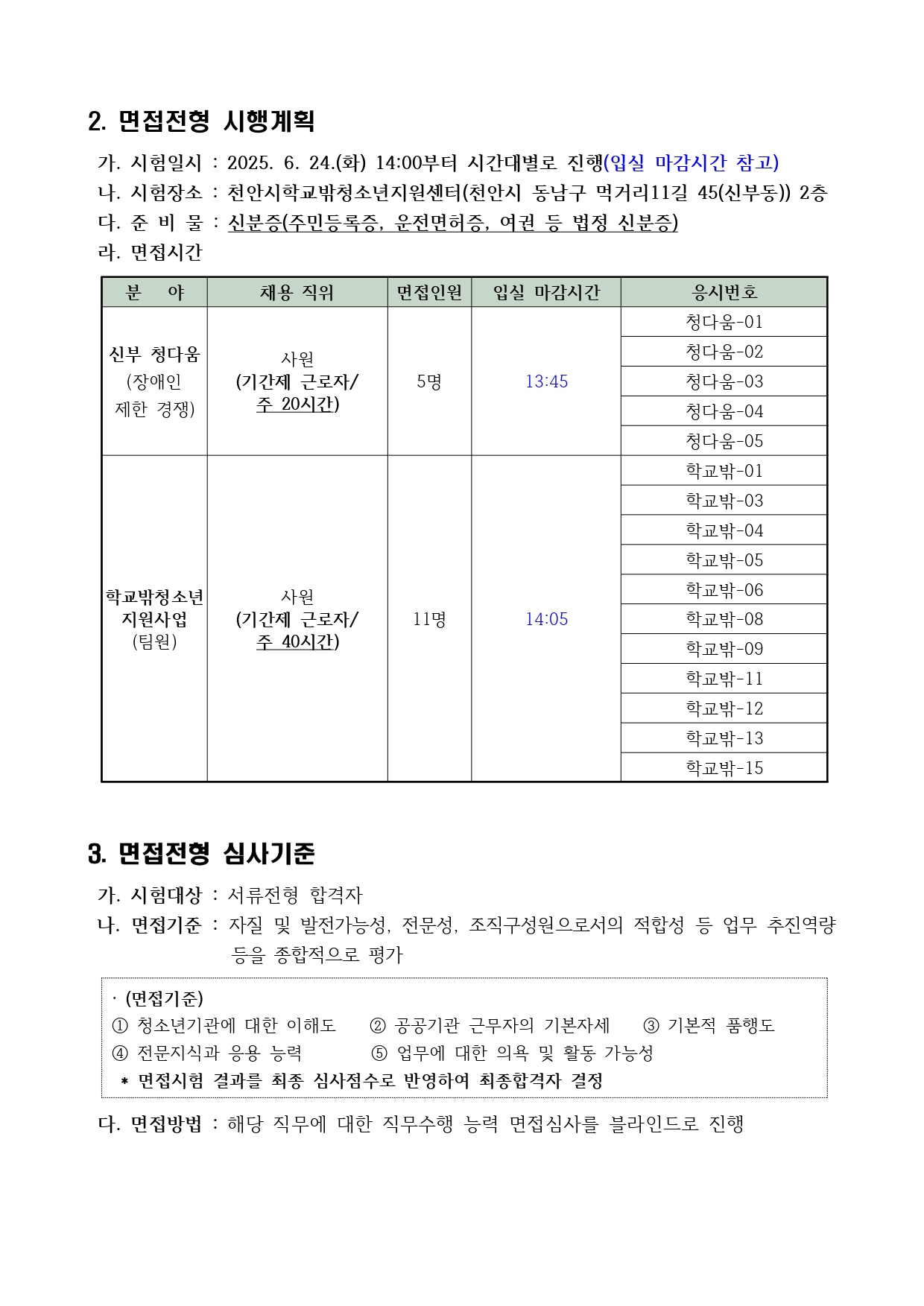 2. 면접전형 시행계획

가. 시험일시 : 2025. 6. 24.(화) 14:00부터 시간대별로 진행(입실 마감시간 참고)
나. 시험장소 : 천안시학교밖청소년지원센터(천안시 동남구 먹거리11길 45(신부동)) 2층
다. 준 비 물 : 신분증(주민등록증, 운전면허증, 여권 등 법정 신분증)
라. 면접시간

| 분 야 | 채용 직위 | 면접인원 | 입실 마감시간 | 응시번호 |
|---|---|---|---|---|
| 신부 청다움 (장애인 제한 경쟁) | 사원 (기간제 근로자/ 주 20시간) | 5명 | 13:45 | 청다움-01 |
| | | | | 청다움-02 |
| | | | | 청다움-03 |
| | | | | 청다움-04 |
| | | | | 청다움-05 |
| 학교밖청소년 지원사업 (팀원) | 사원 (기간제 근로자/ 주 40시간) | 11명 | 14:05 | 학교밖-01 |
| | | | | 학교밖-03 |
| | | | | 학교밖-04 |
| | | | | 학교밖-05 |
| | | | | 학교밖-06 |
| | | | | 학교밖-08 |
| | | | | 학교밖-09 |
| | | | | 학교밖-11 |
| | | | | 학교밖-12 |
| | | | | 학교밖-13 |
| | | | | 학교밖-15 |

3. 면접전형 심사기준

가. 시험대상 : 서류전형 합격자
나. 면접기준 : 자질 및 발전가능성, 전문성, 조직구성원으로서의 적합성 등 업무 추진역량 등을 종합적으로 평가

· (면접기준)
① 청소년기관에 대한 이해도 ② 공공기관 근무자의 기본자세 ③ 기본적 품행도
④ 전문지식과 응용 능력 ⑤ 업무에 대한 의욕 및 활동 가능성
* 면접시험 결과를 최종 심사점수로 반영하여 최종합격자 결정

다. 면접방법 : 해당 직무에 대한 직무수행 능력 면접심사를 블라인드로 진행